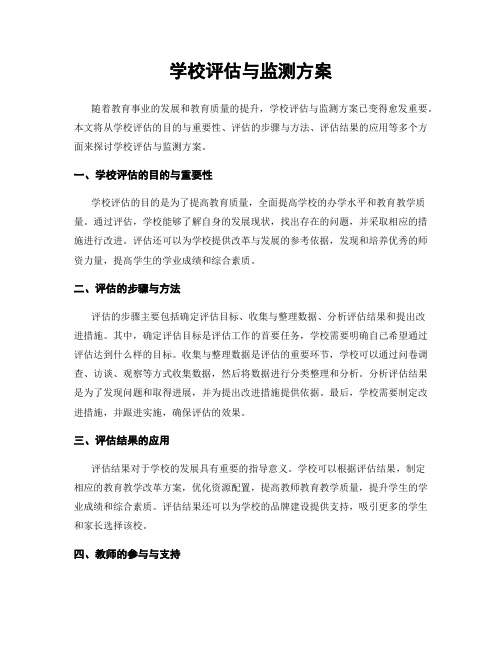 学校评估与监测方案

随着教育事业的发展和教育质量的提升，学校评估与监测方案已变得愈发重要。本文将从学校评估的目的与重要性、评估的步骤与方法、评估结果的应用等多个方面来探讨学校评估与监测方案。

一、学校评估的目的与重要性

学校评估的目的是为了提高教育质量，全面提高学校的办学水平和教育教学质量。通过评估，学校能够了解自身的发展现状，找出存在的问题，并采取相应的措施进行改进。评估还可以为学校提供改革与发展的参考依据，发现和培养优秀的师资力量，提高学生的学业成绩和综合素质。

二、评估的步骤与方法

评估的步骤主要包括确定评估目标、收集与整理数据、分析评估结果和提出改进措施。其中，确定评估目标是评估工作的首要任务，学校需要明确自己希望通过评估达到什么样的目标。收集与整理数据是评估的重要环节，学校可以通过问卷调查、访谈、观察等方式收集数据，然后将数据进行分类整理和分析。分析评估结果是为了发现问题和取得进展，并为提出改进措施提供依据。最后，学校需要制定改进措施，并跟进实施，确保评估的效果。

三、评估结果的应用

评估结果对于学校的发展具有重要的指导意义。学校可以根据评估结果，制定相应的教育教学改革方案，优化资源配置，提高教师教育教学质量，提升学生的学业成绩和综合素质。评估结果还可以为学校的品牌建设提供支持，吸引更多的学生和家长选择该校。

四、教师的参与与支持